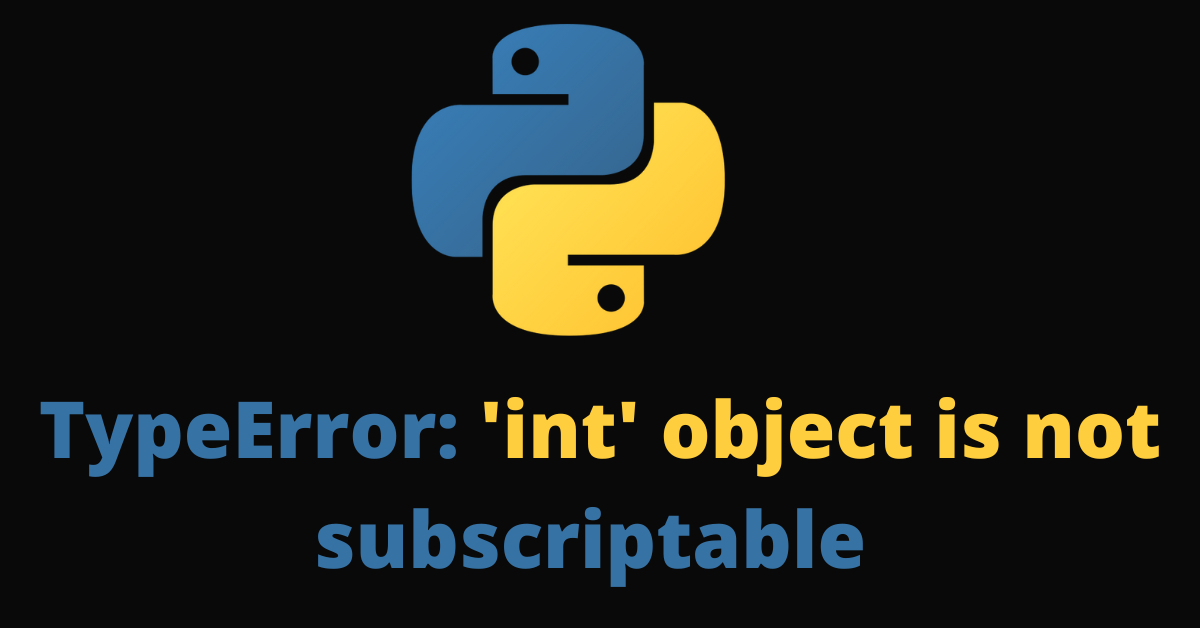 TypeError: 'int' object is not subscriptable